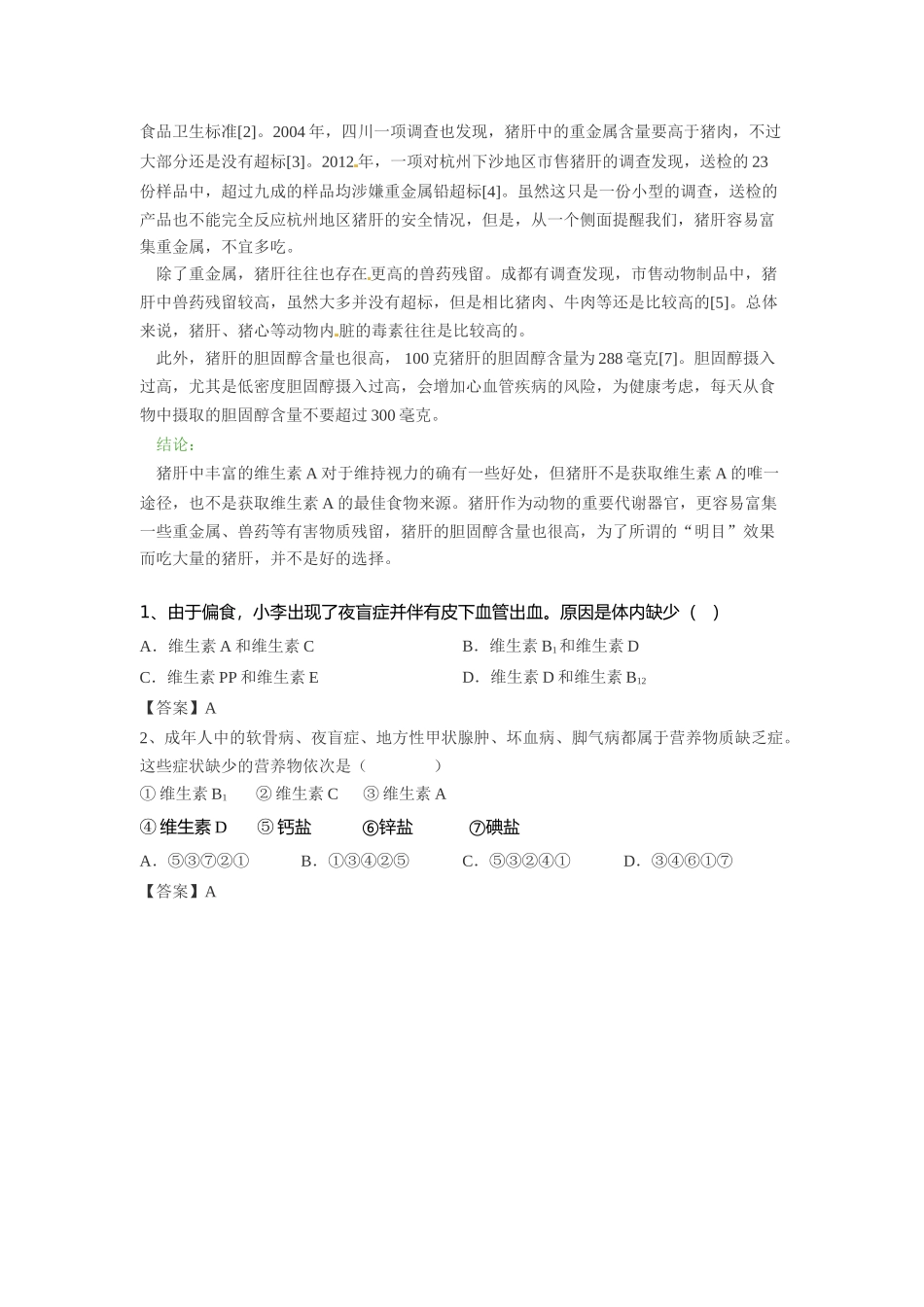 食品卫生标准[2]。2004 年，四川一项调查也发现，猪肝中的重金属含量要高于猪肉，不过大部分还是没有超标[3]。2012 年，一项对杭州下沙地区市售猪肝的调查发现，送检的 23 份样品中，超过九成的样品均涉嫌重金属铅超标[4]。虽然这只是一份小型的调查，送检的产品也不能完全反应杭州地区猪肝的安全情况，但是，从一个侧面提醒我们，猪肝容易富集重金属，不宜多吃。

除了重金属，猪肝往往也存在更高的兽药残留。成都有调查发现，市售动物制品中，猪肝中兽药残留较高，虽然大多并没有超标，但是相比猪肉、牛肉等还是比较高的[5]。总体来说，猪肝、猪心等动物内脏的毒素往往是比较高的。

此外，猪肝的胆固醇含量也很高， 100 克猪肝的胆固醇含量为 288 毫克[7]。胆固醇摄入过高，尤其是低密度胆固醇摄入过高，会增加心血管疾病的风险，为健康考虑，每天从食物中摄取的胆固醇含量不要超过 300 毫克。

结论：

猪肝中丰富的维生素 A 对于维持视力的确有一些好处，但猪肝不是获取维生素 A 的唯一途径，也不是获取维生素 A 的最佳食物来源。猪肝作为动物的重要代谢器官，更容易富集一些重金属、兽药等有害物质残留，猪肝的胆固醇含量也很高，为了所谓的“明目”效果而吃大量的猪肝，并不是好的选择。

1、由于偏食，小李出现了夜盲症并伴有皮下血管出血。原因是体内缺少（ ）

A．维生素 A 和维生素 C　　B．维生素 $B_1$ 和维生素 D

C．维生素 PP 和维生素 E　　D．维生素 D 和维生素 $B_{12}$

【答案】A

2、成年人中的软骨病、夜盲症、地方性甲状腺肿、坏血病、脚气病都属于营养物质缺乏症。这些症状缺少的营养物依次是（ ）

① 维生素 $B_1$　② 维生素 C　③ 维生素 A

④ 维生素 D　⑤ 钙盐　⑥锌盐　⑦碘盐

A．⑤③⑦②①　B．①③④②⑤　C．⑤③②④①　D．③④⑥①⑦

【答案】A